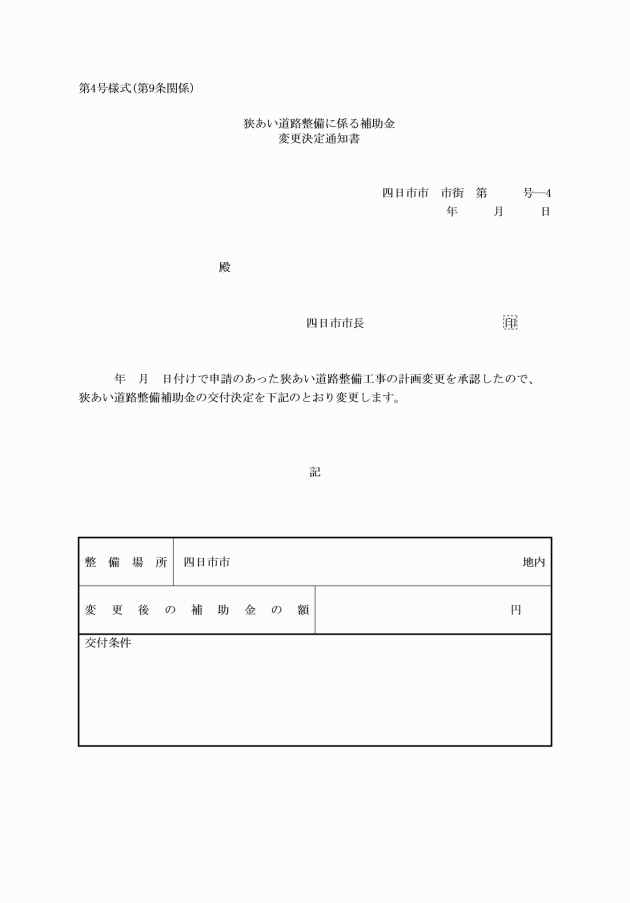 第4号様式(第9条関係)

狭あい道路整備に係る補助金
変更決定通知書

四日市市　市街　第　　号―4
年　　月　　日

殿

四日市市長　　　　　　　　　　印

年　月　日付けで申請のあった狭あい道路整備工事の計画変更を承認したので、狭あい道路整備補助金の交付決定を下記のとおり変更します。

記

| 整備場所 | 四日市市　　　　　　　　　地内 |
|---|---|
| 変更後の補助金の額 | 円 |
| 交付条件 | |